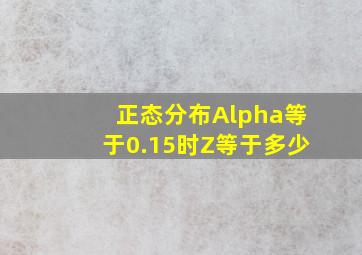 正态分布Alpha等于0.15时Z等于多少